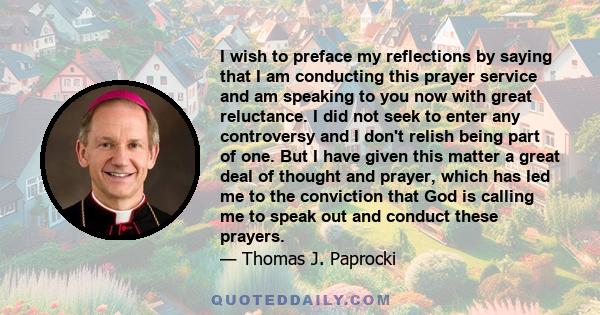 I wish to preface my reflections by saying that I am conducting this prayer service and am speaking to you now with great reluctance. I did not seek to enter any controversy and I don't relish being part of one. But I have given this matter a great deal of thought and prayer, which has led me to the conviction that God is calling me to speak out and conduct these prayers.
— Thomas J. Paprocki

QUOTEDDAILY.COM